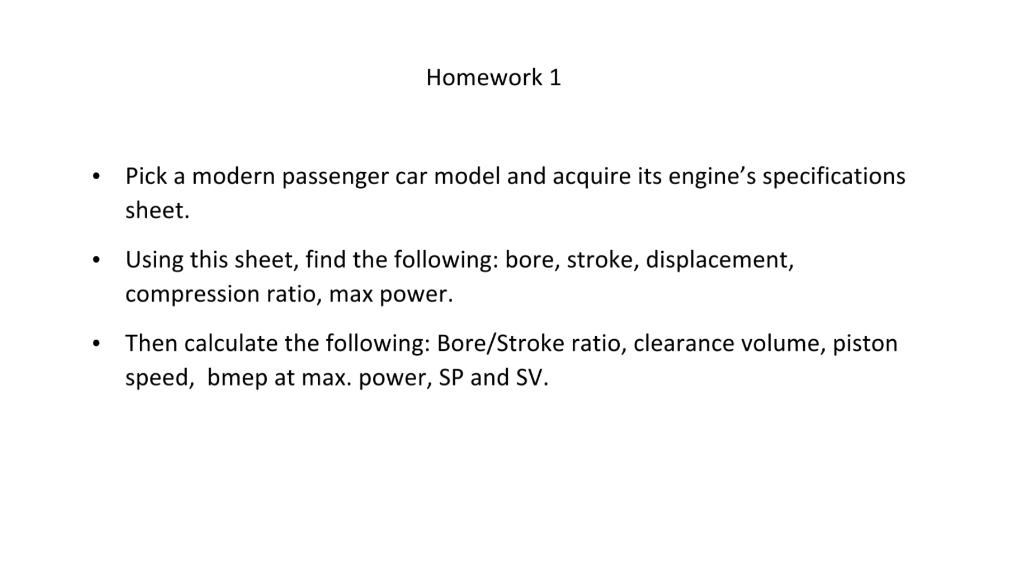 Homework 1

• Pick a modern passenger car model and acquire its engine's specifications sheet.

• Using this sheet, find the following: bore, stroke, displacement, compression ratio, max power.

• Then calculate the following: Bore/Stroke ratio, clearance volume, piston speed,  bmep at max. power, SP and SV.